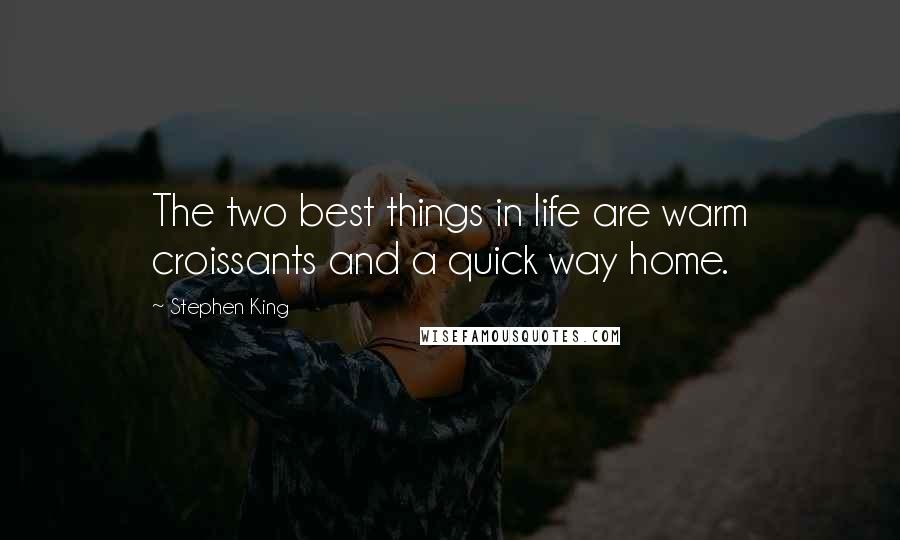 The two best things in life are warm croissants and a quick way home.

~ Stephen King

WISEFAMOUSQUOTES.COM